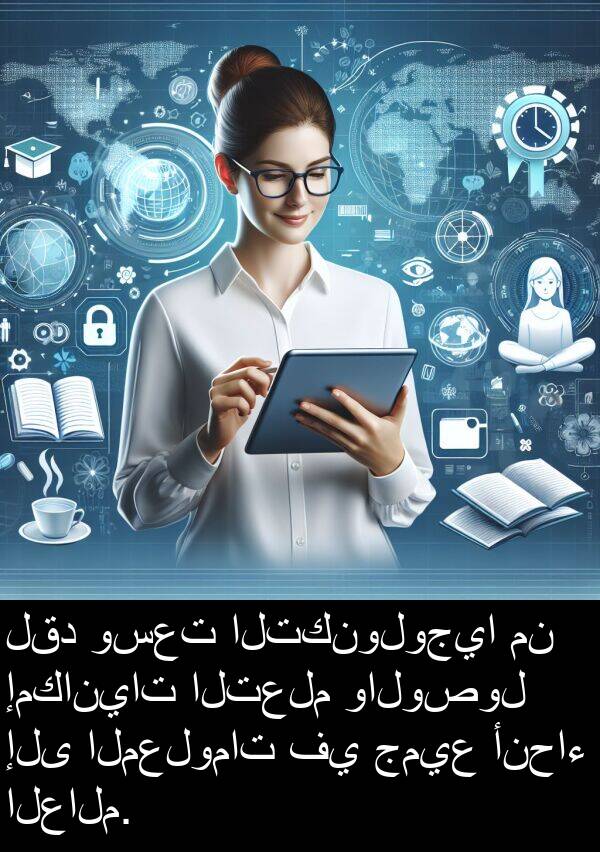 لقد وسعت التكنولوجيا من إمكانيات التعلم والوصول إلى المعلومات في جميع أنحاء العالم.